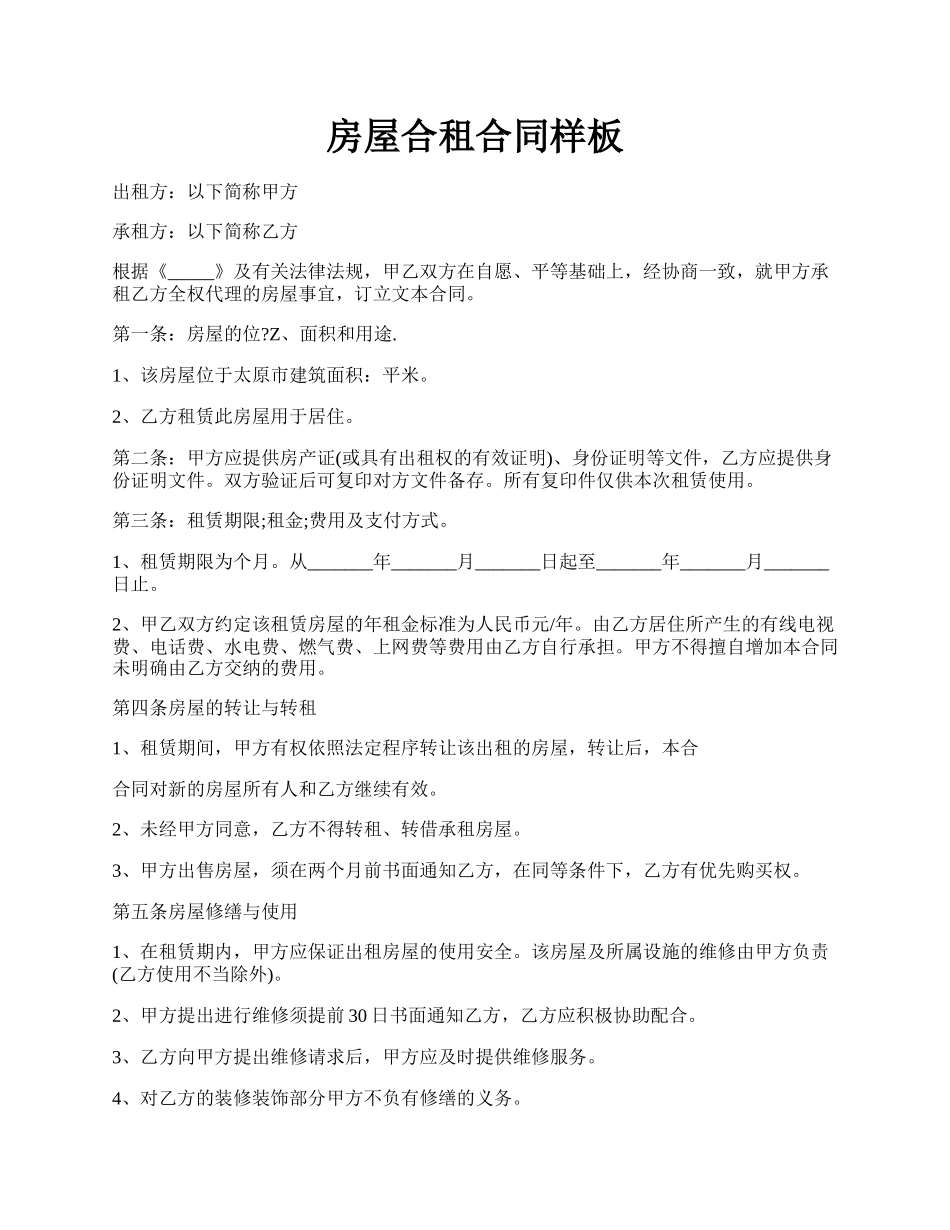 房屋合租合同样板

出租方：以下简称甲方

承租方：以下简称乙方

根据《_____》及有关法律法规，甲乙双方在自愿、平等基础上，经协商一致，就甲方承租乙方全权代理的房屋事宜，订立文本合同。

第一条：房屋的位?Z、面积和用途.

1、该房屋位于太原市建筑面积：平米。

2、乙方租赁此房屋用于居住。

第二条：甲方应提供房产证(或具有出租权的有效证明)、身份证明等文件，乙方应提供身份证明文件。双方验证后可复印对方文件备存。所有复印件仅供本次租赁使用。

第三条：租赁期限;租金;费用及支付方式。

1、租赁期限为个月。从_______年_______月_______日起至_______年_______月_______日止。

2、甲乙双方约定该租赁房屋的年租金标准为人民币元/年。由乙方居住所产生的有线电视费、电话费、水电费、燃气费、上网费等费用由乙方自行承担。甲方不得擅自增加本合同未明确由乙方交纳的费用。

第四条房屋的转让与转租

1、租赁期间，甲方有权依照法定程序转让该出租的房屋，转让后，本合

合同对新的房屋所有人和乙方继续有效。

2、未经甲方同意，乙方不得转租、转借承租房屋。

3、甲方出售房屋，须在两个月前书面通知乙方，在同等条件下，乙方有优先购买权。

第五条房屋修缮与使用

1、在租赁期内，甲方应保证出租房屋的使用安全。该房屋及所属设施的维修由甲方负责(乙方使用不当除外)。

2、甲方提出进行维修须提前30日书面通知乙方，乙方应积极协助配合。

3、乙方向甲方提出维修请求后，甲方应及时提供维修服务。

4、对乙方的装修装饰部分甲方不负有修缮的义务。